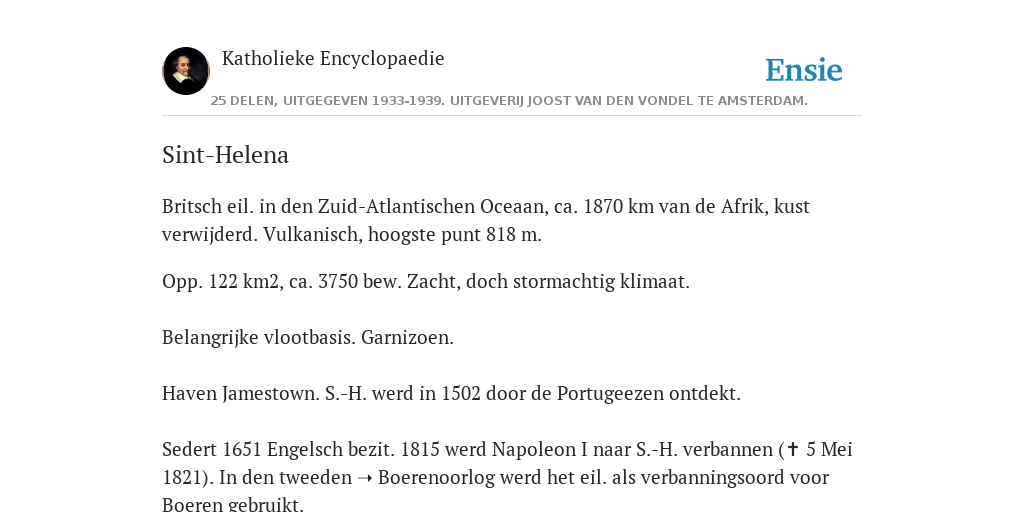 Katholieke Encyclopaedie

Ensie

25 DELEN, UITGEGEVEN 1933-1939. UITGEVERIJ JOOST VAN DEN VONDEL TE AMSTERDAM.

Sint-Helena

Britsch eil. in den Zuid-Atlantischen Oceaan, ca. 1870 km van de Afrik, kust verwijderd. Vulkanisch, hoogste punt 818 m.

Opp. 122 km2, ca. 3750 bew. Zacht, doch stormachtig klimaat.

Belangrijke vlootbasis. Garnizoen.

Haven Jamestown. S.-H. werd in 1502 door de Portugeezen ontdekt.

Sedert 1651 Engelsch bezit. 1815 werd Napoleon I naar S.-H. verbannen (✝ 5 Mei 1821). In den tweeden ➝ Boerenoorlog werd het eil. als verbanningsoord voor Boeren gebruikt.